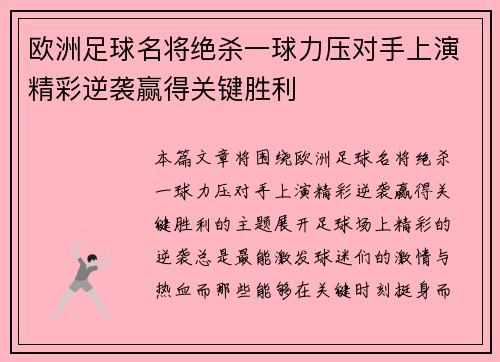 欧洲足球名将绝杀一球力压对手上演精彩逆袭赢得关键胜利

本篇文章将围绕欧洲足球名将绝杀一球力压对手上演精彩逆袭赢得关键胜利的主题展开足球场上精彩的逆袭总是最能激发球迷们的激情与热血而那些能够在关键时刻挺身而